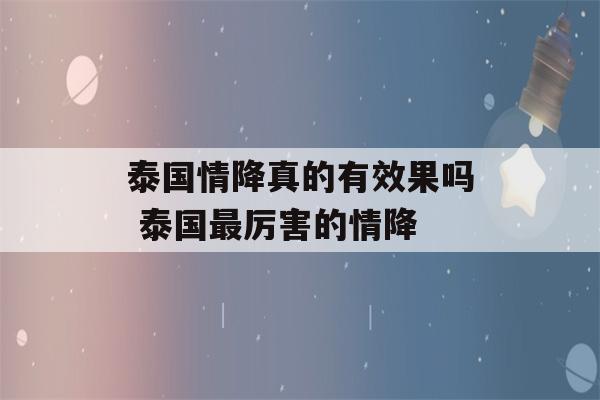 泰国情降真的有效果吗
泰国最厉害的情降